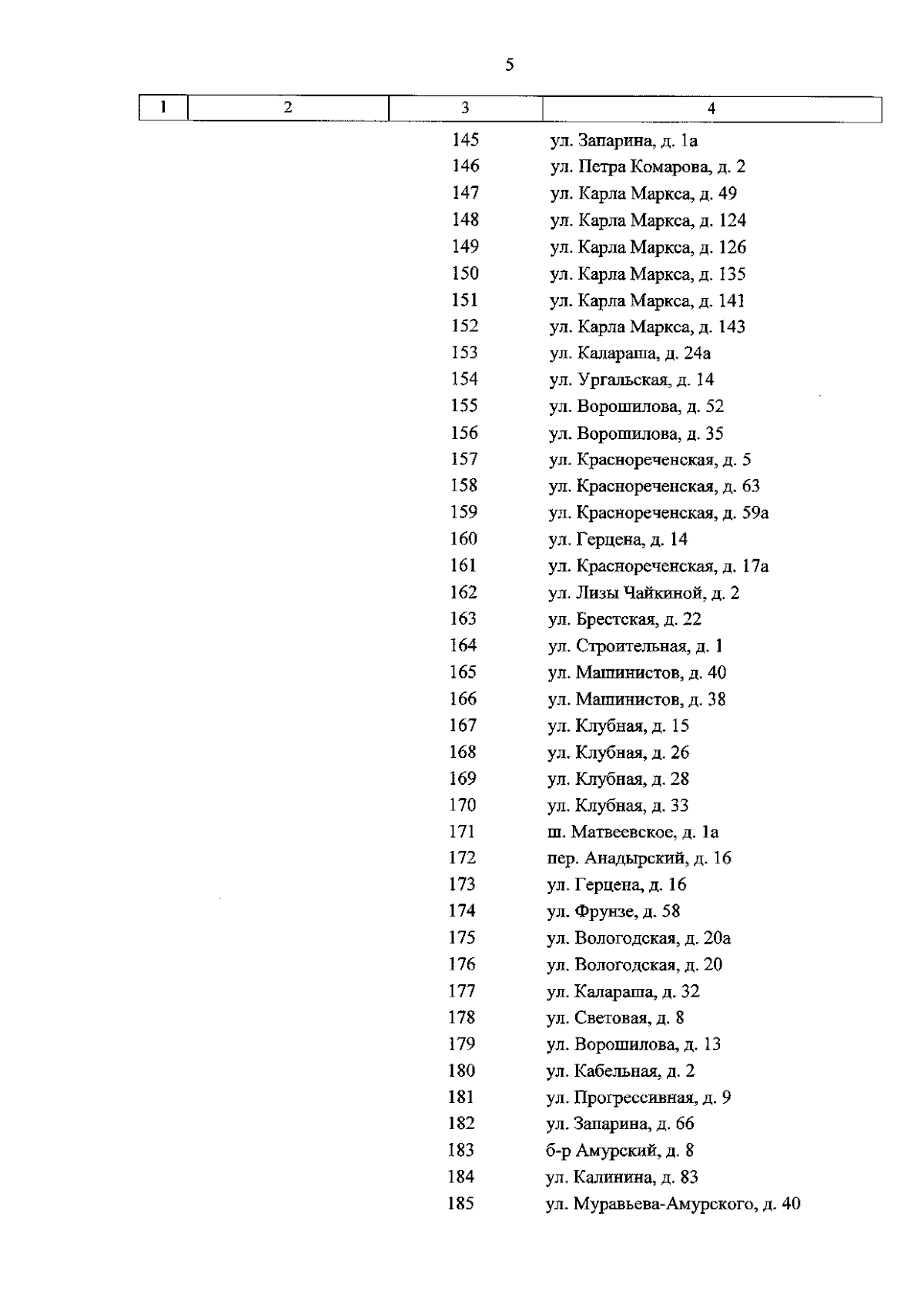 5

| 1 | 2 | 3 | 4 |
|---|---|---|---|
| | | 145 | ул. Запарина, д. 1а |
| | | 146 | ул. Петра Комарова, д. 2 |
| | | 147 | ул. Карла Маркса, д. 49 |
| | | 148 | ул. Карла Маркса, д. 124 |
| | | 149 | ул. Карла Маркса, д. 126 |
| | | 150 | ул. Карла Маркса, д. 135 |
| | | 151 | ул. Карла Маркса, д. 141 |
| | | 152 | ул. Карла Маркса, д. 143 |
| | | 153 | ул. Калараша, д. 24а |
| | | 154 | ул. Ургальская, д. 14 |
| | | 155 | ул. Ворошилова, д. 52 |
| | | 156 | ул. Ворошилова, д. 35 |
| | | 157 | ул. Краснореченская, д. 5 |
| | | 158 | ул. Краснореченская, д. 63 |
| | | 159 | ул. Краснореченская, д. 59а |
| | | 160 | ул. Герцена, д. 14 |
| | | 161 | ул. Краснореченская, д. 17а |
| | | 162 | ул. Лизы Чайкиной, д. 2 |
| | | 163 | ул. Брестская, д. 22 |
| | | 164 | ул. Строительная, д. 1 |
| | | 165 | ул. Машинистов, д. 40 |
| | | 166 | ул. Машинистов, д. 38 |
| | | 167 | ул. Клубная, д. 15 |
| | | 168 | ул. Клубная, д. 26 |
| | | 169 | ул. Клубная, д. 28 |
| | | 170 | ул. Клубная, д. 33 |
| | | 171 | ш. Матвеевское, д. 1а |
| | | 172 | пер. Анадырский, д. 16 |
| | | 173 | ул. Герцена, д. 16 |
| | | 174 | ул. Фрунзе, д. 58 |
| | | 175 | ул. Вологодская, д. 20а |
| | | 176 | ул. Вологодская, д. 20 |
| | | 177 | ул. Калараша, д. 32 |
| | | 178 | ул. Световая, д. 8 |
| | | 179 | ул. Ворошилова, д. 13 |
| | | 180 | ул. Кабельная, д. 2 |
| | | 181 | ул. Прогрессивная, д. 9 |
| | | 182 | ул. Запарина, д. 66 |
| | | 183 | б-р Амурский, д. 8 |
| | | 184 | ул. Калинина, д. 83 |
| | | 185 | ул. Муравьева-Амурского, д. 40 |